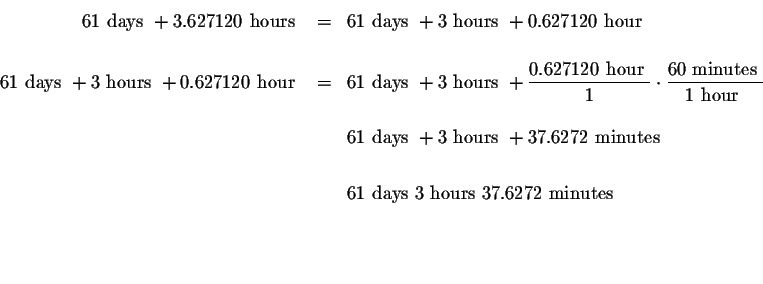 $61 \text{ days } + 3.627120 \text{ hours } = 61 \text{ days } + 3 \text{ hours } + 0.627120 \text{ hour}$

$61 \text{ days } + 3 \text{ hours } + 0.627120 \text{ hour } = 61 \text{ days } + 3 \text{ hours } + \frac{0.627120 \text{ hour}}{1} \cdot \frac{60 \text{ minutes}}{1 \text{ hour}}$

$61 \text{ days } + 3 \text{ hours } + 37.6272 \text{ minutes}$

$61 \text{ days } 3 \text{ hours } 37.6272 \text{ minutes}$